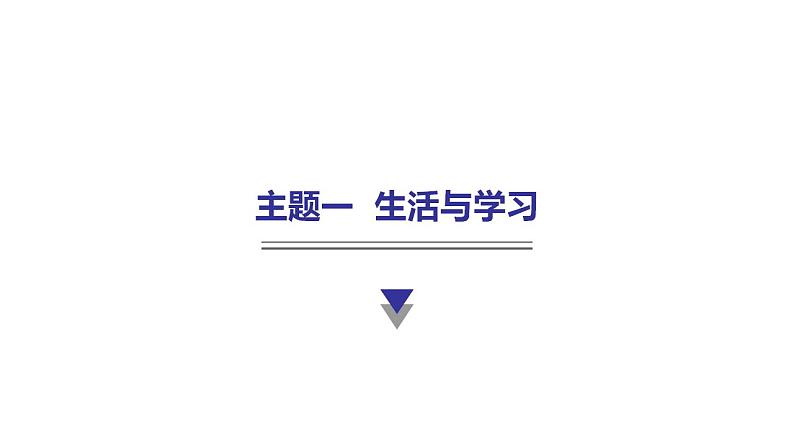 主题一　生活与学习